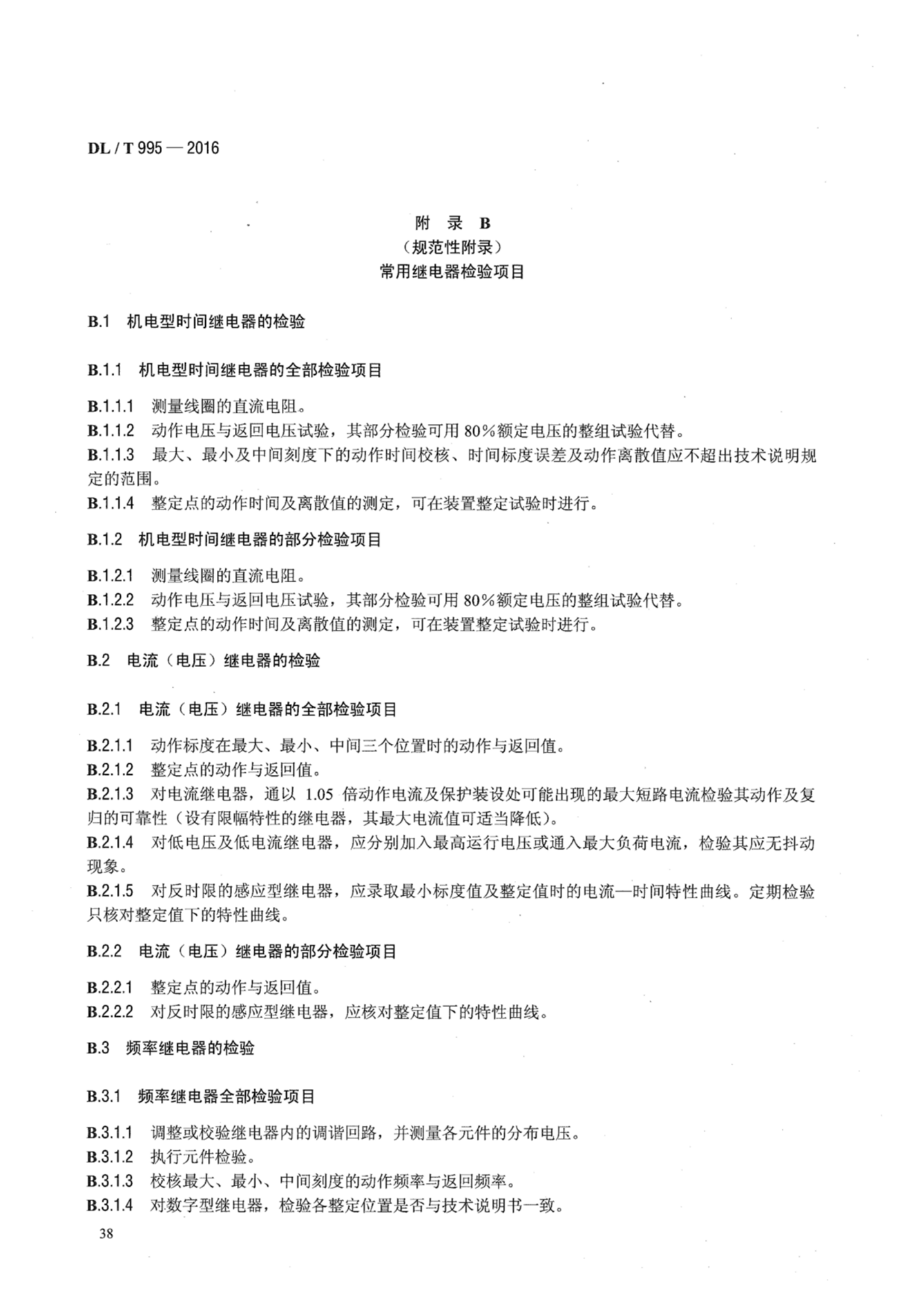 DL / T 995 — 2016

附 录 B
（规范性附录）
常用继电器检验项目

B.1 机电型时间继电器的检验

B.1.1 机电型时间继电器的全部检验项目

B.1.1.1 测量线圈的直流电阻。
B.1.1.2 动作电压与返回电压试验，其部分检验可用 80%额定电压的整组试验代替。
B.1.1.3 最大、最小及中间刻度下的动作时间校核、时间标度误差及动作离散值应不超出技术说明规定的范围。
B.1.1.4 整定点的动作时间及离散值的测定，可在装置整定试验时进行。

B.1.2 机电型时间继电器的部分检验项目

B.1.2.1 测量线圈的直流电阻。
B.1.2.2 动作电压与返回电压试验，其部分检验可用 80%额定电压的整组试验代替。
B.1.2.3 整定点的动作时间及离散值的测定，可在装置整定试验时进行。

B.2 电流（电压）继电器的检验

B.2.1 电流（电压）继电器的全部检验项目

B.2.1.1 动作标度在最大、最小、中间三个位置时的动作与返回值。
B.2.1.2 整定点的动作与返回值。
B.2.1.3 对电流继电器，通以 1.05 倍动作电流及保护装设处可能出现的最大短路电流检验其动作及复归的可靠性（设有限幅特性的继电器，其最大电流值可适当降低）。
B.2.1.4 对低电压及低电流继电器，应分别加入最高运行电压或通入最大负荷电流，检验其应无抖动现象。
B.2.1.5 对反时限的感应型继电器，应录取最小标度值及整定值时的电流—时间特性曲线。定期检验只核对整定值下的特性曲线。

B.2.2 电流（电压）继电器的部分检验项目

B.2.2.1 整定点的动作与返回值。
B.2.2.2 对反时限的感应型继电器，应核对整定值下的特性曲线。

B.3 频率继电器的检验

B.3.1 频率继电器全部检验项目

B.3.1.1 调整或校验继电器内的调谐回路，并测量各元件的分布电压。
B.3.1.2 执行元件检验。
B.3.1.3 校核最大、最小、中间刻度的动作频率与返回频率。
B.3.1.4 对数字型继电器，检验各整定位置是否与技术说明书一致。

38